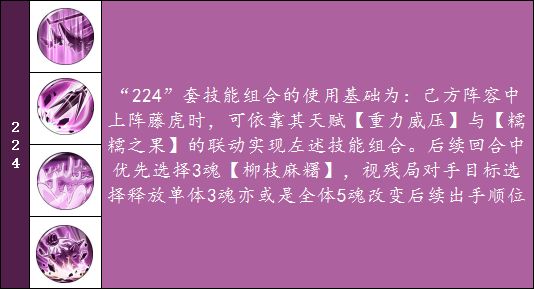 2
2
4

“224”套技能组合的使用基础为：己方阵容中上阵藤虎时，可依靠其天赋【重力威压】与【糯糯之果】的联动实现左述技能组合。后续回合中优先选择3魂【柳枝麻糬】，视残局对手目标选择释放单体3魂亦或是全体5魂改变后续出手顺位